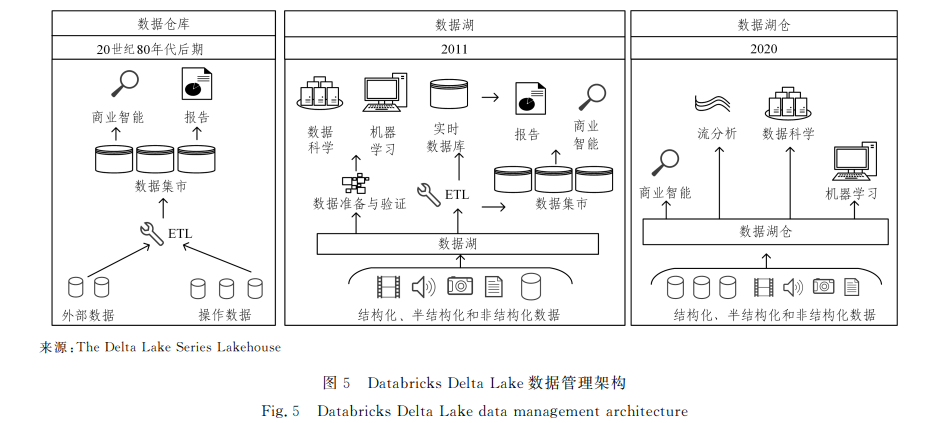 数据仓库

20世纪80年代后期

商业智能

报告

数据集市

ETL

外部数据

操作数据

数据湖

2011

数据科学

机器学习

实时数据库

报告

商业智能

数据准备与验证

ETL

数据集市

数据湖

结构化、半结构化和非结构化数据

数据湖仓

2020

流分析

数据科学

商业智能

机器学习

数据湖仓

结构化、半结构化和非结构化数据

来源：The Delta Lake Series Lakehouse

图 5　Databricks Delta Lake 数据管理架构

Fig. 5　Databricks Delta Lake data management architecture